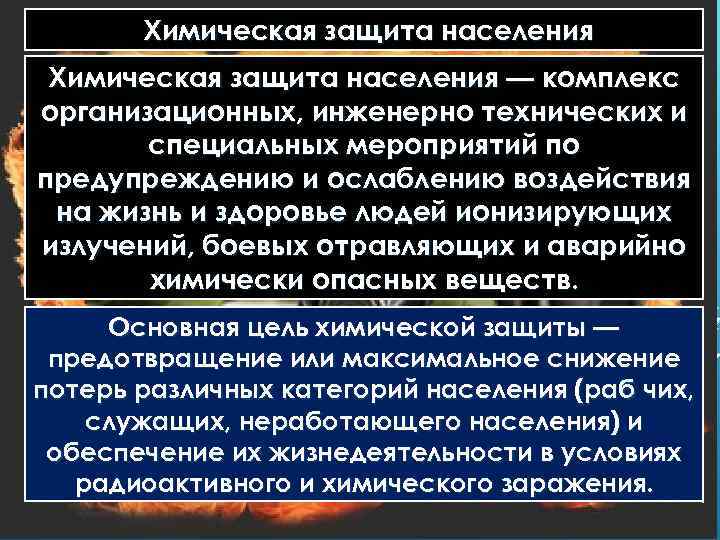 Химическая защита населения

Химическая защита населения — комплекс организационных, инженерно технических и специальных мероприятий по предупреждению и ослаблению воздействия на жизнь и здоровье людей ионизирующих излучений, боевых отравляющих и аварийно химически опасных веществ.

Основная цель химической защиты — предотвращение или максимальное снижение потерь различных категорий населения (раб чих, служащих, неработающего населения) и обеспечение их жизнедеятельности в условиях радиоактивного и химического заражения.